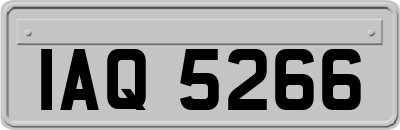 IAQ 5266